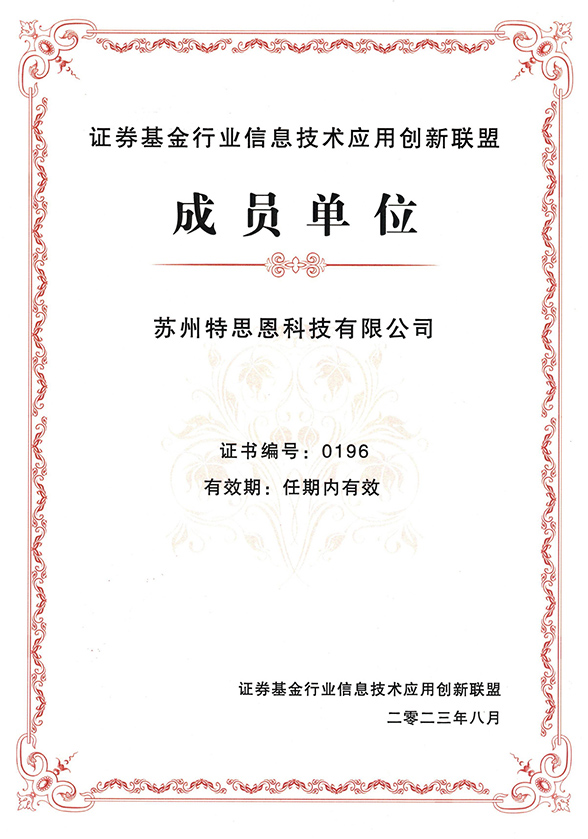 证券基金行业信息技术应用创新联盟

成员单位

苏州特思恩科技有限公司

证书编号：0196
有效期：任期内有效

证券基金行业信息技术应用创新联盟
二零二三年八月